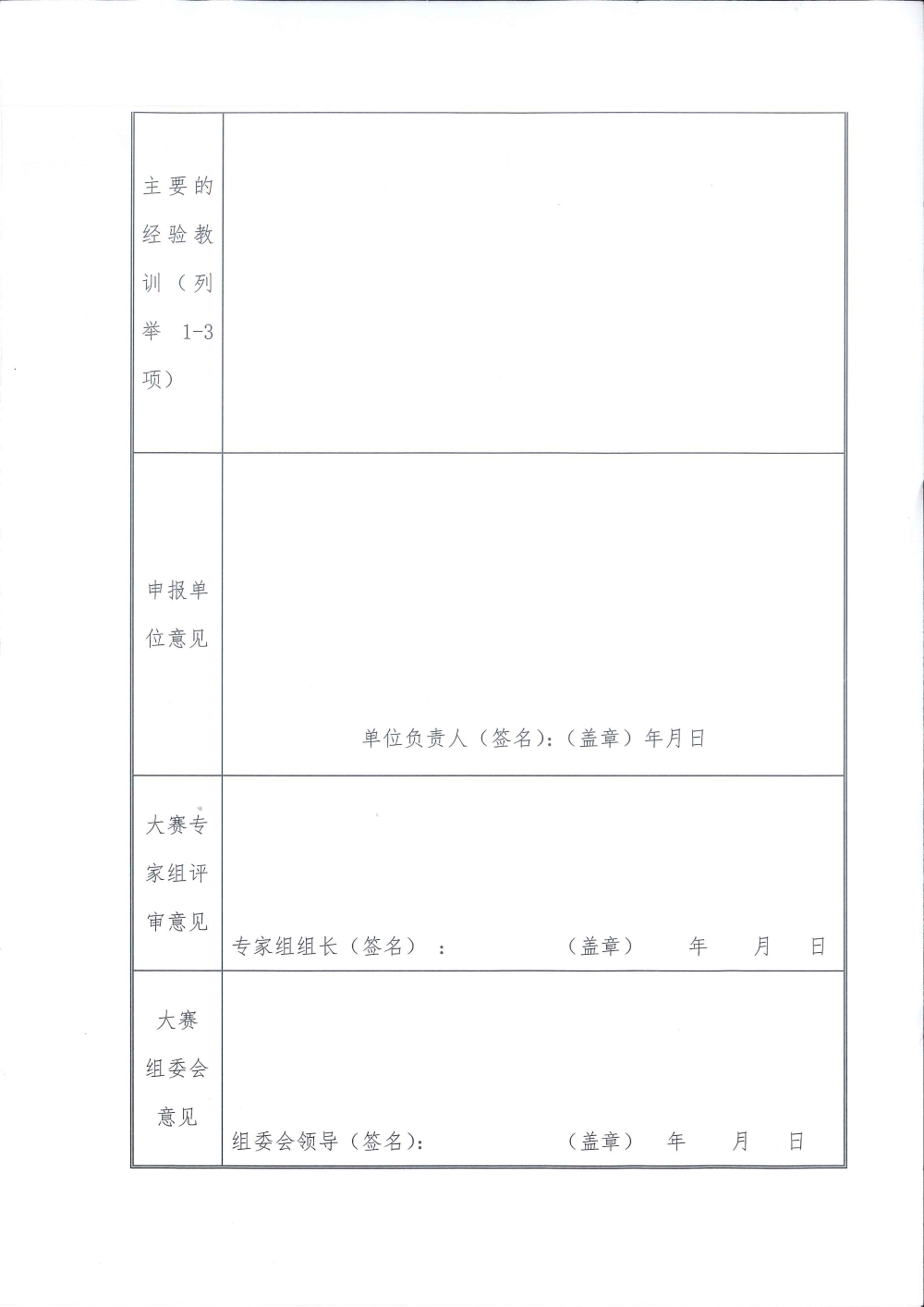 | | |
|---|---|
| 主要的经验教训（列举 1-3 项） | |
| 申报单位意见 | 单位负责人（签名）：（盖章）年月日 |
| 大赛专家组评审意见 | 专家组组长（签名）： （盖章） 年 月 日 |
| 大赛组委会意见 | 组委会领导（签名）： （盖章） 年 月 日 |